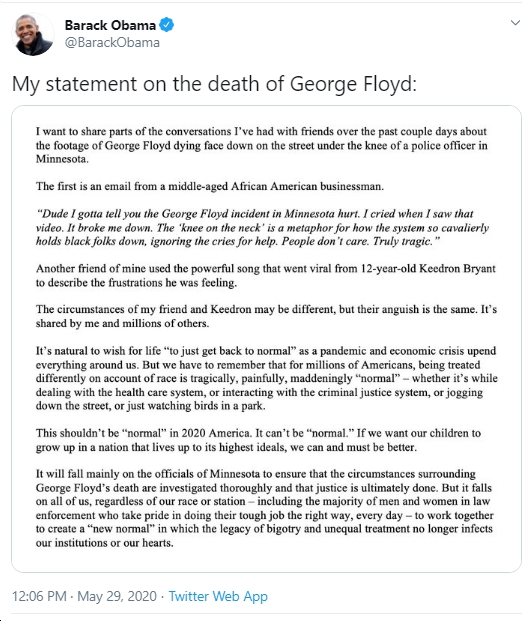 Barack Obama
@BarackObama

My statement on the death of George Floyd:

I want to share parts of the conversations I've had with friends over the past couple days about the footage of George Floyd dying face down on the street under the knee of a police officer in Minnesota.

The first is an email from a middle-aged African American businessman.

"Dude I gotta tell you the George Floyd incident in Minnesota hurt. I cried when I saw that video. It broke me down. The 'knee on the neck' is a metaphor for how the system so cavalierly holds black folks down, ignoring the cries for help. People don't care. Truly tragic."

Another friend of mine used the powerful song that went viral from 12-year-old Keedron Bryant to describe the frustrations he was feeling.

The circumstances of my friend and Keedron may be different, but their anguish is the same. It's shared by me and millions of others.

It's natural to wish for life "to just get back to normal" as a pandemic and economic crisis upend everything around us. But we have to remember that for millions of Americans, being treated differently on account of race is tragically, painfully, maddeningly "normal" – whether it's while dealing with the health care system, or interacting with the criminal justice system, or jogging down the street, or just watching birds in a park.

This shouldn't be "normal" in 2020 America. It can't be "normal." If we want our children to grow up in a nation that lives up to its highest ideals, we can and must be better.

It will fall mainly on the officials of Minnesota to ensure that the circumstances surrounding George Floyd's death are investigated thoroughly and that justice is ultimately done. But it falls on all of us, regardless of our race or station – including the majority of men and women in law enforcement who take pride in doing their tough job the right way, every day – to work together to create a "new normal" in which the legacy of bigotry and unequal treatment no longer infects our institutions or our hearts.

12:06 PM · May 29, 2020 · Twitter Web App